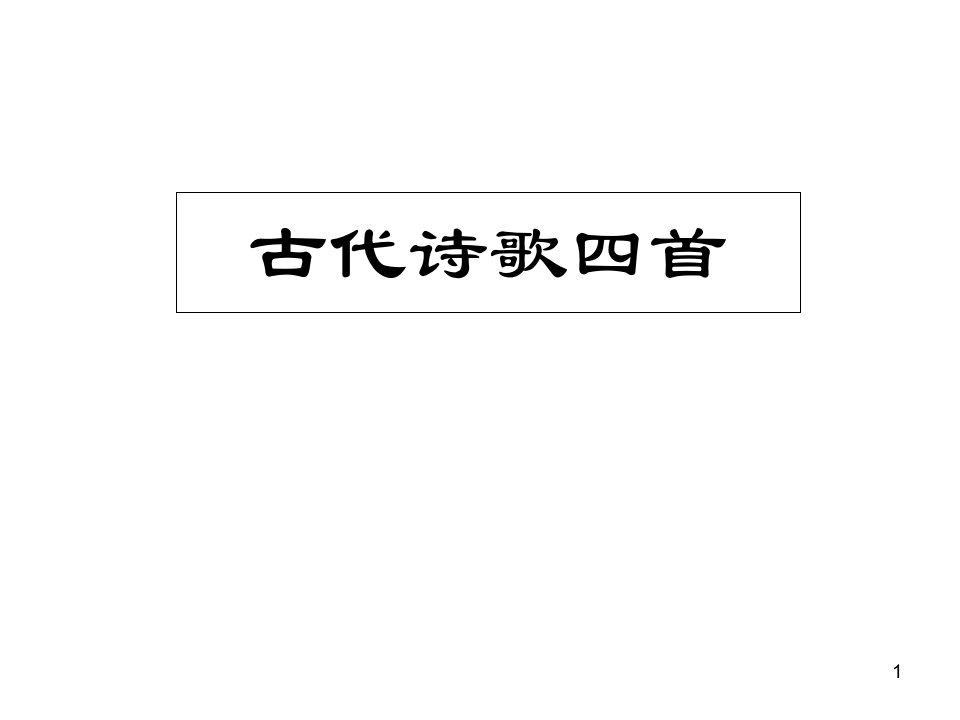 古代诗歌四首

1